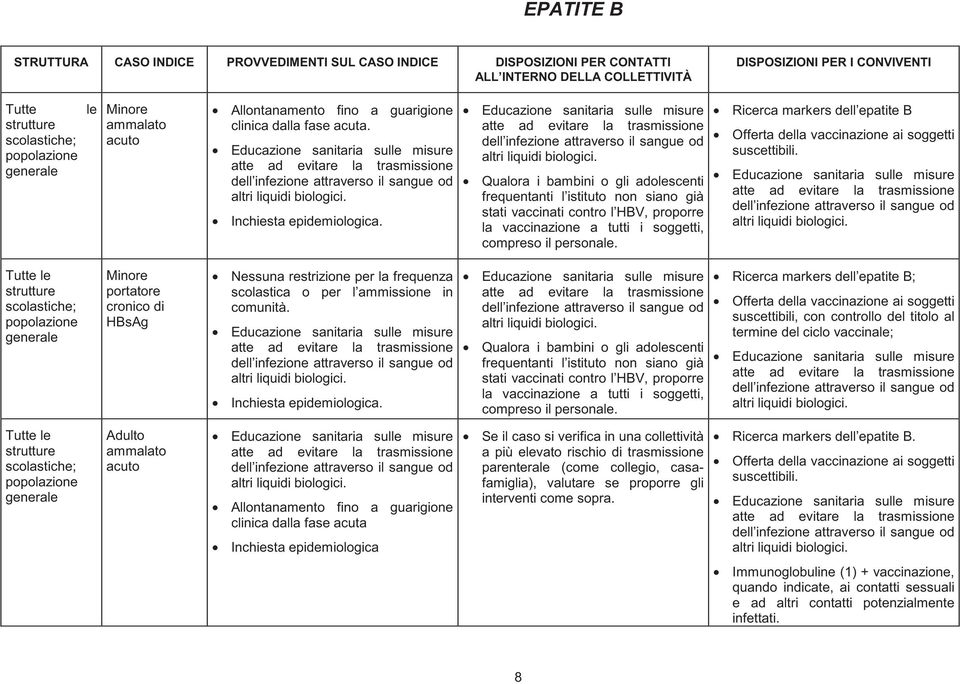 EPATITE B

| STRUTTURA | CASO INDICE | PROVVEDIMENTI SUL CASO INDICE | DISPOSIZIONI PER CONTATTI ALL'INTERNO DELLA COLLETTIVITÀ | DISPOSIZIONI PER I CONVIVENTI |
|---|---|---|---|---|
| Tutte le strutture scolastiche; popolazione generale | Minore ammalato acuto | • Allontanamento fino a guarigione clinica dalla fase acuta. • Educazione sanitaria sulle misure atte ad evitare la trasmissione dell'infezione attraverso il sangue od altri liquidi biologici. • Inchiesta epidemiologica. | • Educazione sanitaria sulle misure atte ad evitare la trasmissione dell'infezione attraverso il sangue od altri liquidi biologici. • Qualora i bambini o gli adolescenti frequentanti l'istituto non siano già stati vaccinati contro l'HBV, proporre la vaccinazione a tutti i soggetti, compreso il personale. | • Ricerca markers dell'epatite B • Offerta della vaccinazione ai soggetti suscettibili. • Educazione sanitaria sulle misure atte ad evitare la trasmissione dell'infezione attraverso il sangue od altri liquidi biologici. |
| Tutte le strutture scolastiche; popolazione generale | Minore portatore cronico di HBsAg | • Nessuna restrizione per la frequenza scolastica o per l'ammissione in comunità. • Educazione sanitaria sulle misure atte ad evitare la trasmissione dell'infezione attraverso il sangue od altri liquidi biologici. • Inchiesta epidemiologica. | • Educazione sanitaria sulle misure atte ad evitare la trasmissione dell'infezione attraverso il sangue od altri liquidi biologici. • Qualora i bambini o gli adolescenti frequentanti l'istituto non siano già stati vaccinati contro l'HBV, proporre la vaccinazione a tutti i soggetti, compreso il personale. | • Ricerca markers dell'epatite B; • Offerta della vaccinazione ai soggetti suscettibili, con controllo del titolo al termine del ciclo vaccinale; • Educazione sanitaria sulle misure atte ad evitare la trasmissione dell'infezione attraverso il sangue od altri liquidi biologici. |
| Tutte le strutture scolastiche; popolazione generale | Adulto ammalato acuto | • Educazione sanitaria sulle misure atte ad evitare la trasmissione dell'infezione attraverso il sangue od altri liquidi biologici. • Allontanamento fino a guarigione clinica dalla fase acuta • Inchiesta epidemiologica | • Se il caso si verifica in una collettività a più elevato rischio di trasmissione parenterale (come collegio, casa-famiglia), valutare se proporre gli interventi come sopra. | • Ricerca markers dell'epatite B. • Offerta della vaccinazione ai soggetti suscettibili. • Educazione sanitaria sulle misure atte ad evitare la trasmissione dell'infezione attraverso il sangue od altri liquidi biologici. • Immunoglobuline (1) + vaccinazione, quando indicate, ai contatti sessuali e ad altri contatti potenzialmente infettati. |

8